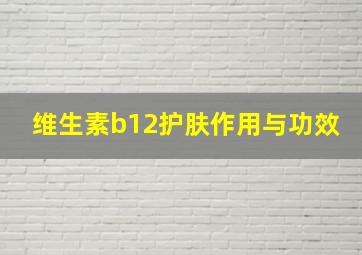 维生素b12护肤作用与功效